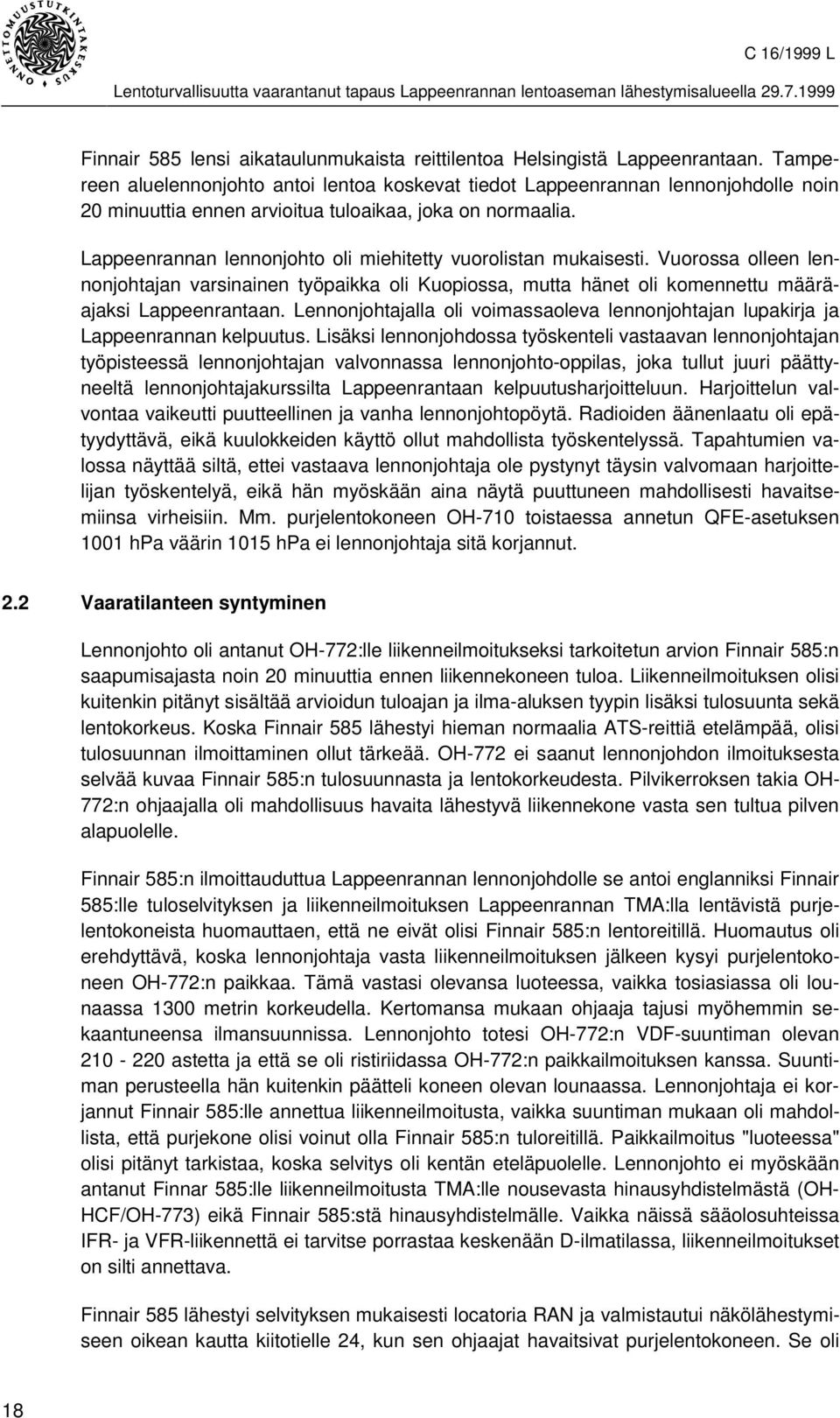 ONNETTOMUUSTUTKINTAKESKUS

C 16/1999 L

Lentoturvallisuutta vaarantanut tapaus Lappeenrannan lentoaseman lähestymisalueella 29.7.1999

Finnair 585 lensi aikataulunmukaista reittilentoa Helsingistä Lappeenrantaan. Tampereen aluelennonjohto antoi lentoa koskevat tiedot Lappeenrannan lennonjohdolle noin 20 minuuttia ennen arvioitua tuloaikaa, joka on normaalia.

Lappeenrannan lennonjohto oli miehitetty vuorolistan mukaisesti. Vuorossa olleen lennonjohtajan varsinainen työpaikka oli Kuopiossa, mutta hänet oli komennettu määräajaksi Lappeenrantaan. Lennonjohtajalla oli voimassaoleva lennonjohtajan lupakirja ja Lappeenrannan kelpuutus. Lisäksi lennonjohdossa työskenteli vastaavan lennonjohtajan työpisteessä lennonjohtajan valvonnassa lennonjohto-oppilas, joka tullut juuri päättyneeltä lennonjohtajakurssilta Lappeenrantaan kelpuutusharjoitteluun. Harjoittelun valvontaa vaikeutti puutteellinen ja vanha lennonjohtopöytä. Radioiden äänenlaatu oli epätyydyttävä, eikä kuulokkeiden käyttö ollut mahdollista työskentelyssä. Tapahtumien valossa näyttää siltä, ettei vastaava lennonjohtaja ole pystynyt täysin valvomaan harjoittelijan työskentelyä, eikä hän myöskään aina näytä puuttuneen mahdollisesti havaitsemiinsa virheisiin. Mm. purjelentokoneen OH-710 toistaessa annetun QFE-asetuksen 1001 hPa väärin 1015 hPa ei lennonjohtaja sitä korjannut.

2.2 Vaaratilanteen syntyminen

Lennonjohto oli antanut OH-772:lle liikenneilmoitukseksi tarkoitetun arvion Finnair 585:n saapumisajasta noin 20 minuuttia ennen liikennekoneen tuloa. Liikenneilmoituksen olisi kuitenkin pitänyt sisältää arvioidun tuloajan ja ilma-aluksen tyypin lisäksi tulosuunta sekä lentokorkeus. Koska Finnair 585 lähestyi hieman normaalia ATS-reittiä etelämpää, olisi tulosuunnan ilmoittaminen ollut tärkeää. OH-772 ei saanut lennonjohdon ilmoituksesta selvää kuvaa Finnair 585:n tulosuunnasta ja lentokorkeudesta. Pilvikerroksen takia OH-772:n ohjaajalla oli mahdollisuus havaita lähestyvä liikennekone vasta sen tultua pilven alapuolelle.

Finnair 585:n ilmoittauduttua Lappeenrannan lennonjohdolle se antoi englanniksi Finnair 585:lle tuloselvityksen ja liikenneilmoituksen Lappeenrannan TMA:lla lentävistä purjelentokoneista huomauttaen, että ne eivät olisi Finnair 585:n lentoreitillä. Huomautus oli erehdyttävä, koska lennonjohtaja vasta liikenneilmoituksen jälkeen kysyi purjelentokoneen OH-772:n paikkaa. Tämä vastasi olevansa luoteessa, vaikka tosiasiassa oli lounaassa 1300 metrin korkeudella. Kertomansa mukaan ohjaaja tajusi myöhemmin sekaantuneensa ilmansuunnissa. Lennonjohto totesi OH-772:n VDF-suuntiman olevan 210 - 220 astetta ja että se oli ristiriidassa OH-772:n paikkailmoituksen kanssa. Suuntiman perusteella hän kuitenkin päätteli koneen olevan lounaassa. Lennonjohtaja ei korjannut Finnair 585:lle annettua liikenneilmoitusta, vaikka suuntiman mukaan oli mahdollista, että purjekone olisi voinut olla Finnair 585:n tuloreitillä. Paikkailmoitus "luoteessa" olisi pitänyt tarkistaa, koska selvitys oli kentän eteläpuolelle. Lennonjohto ei myöskään antanut Finnar 585:lle liikenneilmoitusta TMA:lle nousevasta hinausyhdistelmästä (OH-HCF/OH-773) eikä Finnair 585:stä hinausyhdistelmälle. Vaikka näissä sääolosuhteissa IFR- ja VFR-liikennettä ei tarvitse porrastaa keskenään D-ilmatilassa, liikenneilmoitukset on silti annettava.

Finnair 585 lähestyi selvityksen mukaisesti locatoria RAN ja valmistautui näkölähestymiseen oikean kautta kiitotielle 24, kun sen ohjaajat havaitsivat purjelentokoneen. Se oli

18